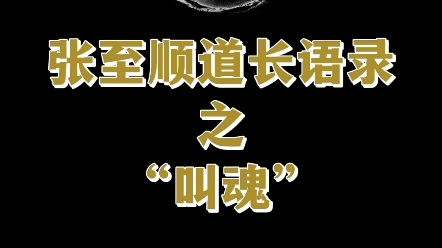 张至顺道长语录
之
“叫魂”